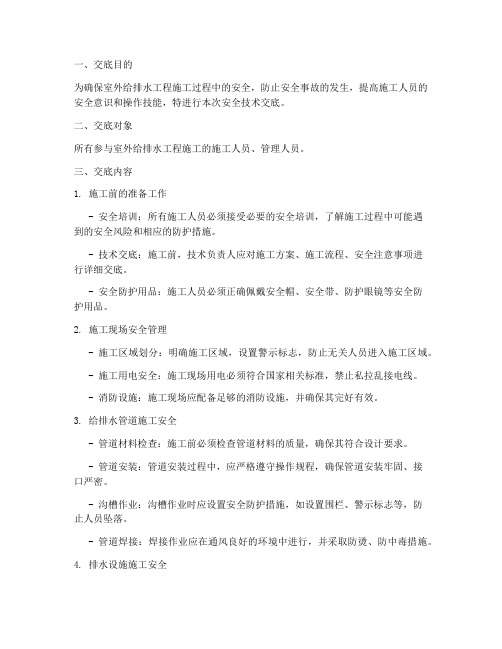 一、交底目的

为确保室外给排水工程施工过程中的安全，防止安全事故的发生，提高施工人员的安全意识和操作技能，特进行本次安全技术交底。

二、交底对象

所有参与室外给排水工程施工的施工人员、管理人员。

三、交底内容

1. 施工前的准备工作

- 安全培训：所有施工人员必须接受必要的安全培训，了解施工过程中可能遇到的安全风险和相应的防护措施。

- 技术交底：施工前，技术负责人应对施工方案、施工流程、安全注意事项进行详细交底。

- 安全防护用品：施工人员必须正确佩戴安全帽、安全带、防护眼镜等安全防护用品。

2. 施工现场安全管理

- 施工区域划分：明确施工区域，设置警示标志，防止无关人员进入施工区域。

- 施工用电安全：施工现场用电必须符合国家相关标准，禁止私拉乱接电线。

- 消防设施：施工现场应配备足够的消防设施，并确保其完好有效。

3. 给排水管道施工安全

- 管道材料检查：施工前必须检查管道材料的质量，确保其符合设计要求。

- 管道安装：管道安装过程中，应严格遵守操作规程，确保管道安装牢固、接口严密。

- 沟槽作业：沟槽作业时应设置安全防护措施，如设置围栏、警示标志等，防止人员坠落。

- 管道焊接：焊接作业应在通风良好的环境中进行，并采取防烫、防中毒措施。

4. 排水设施施工安全